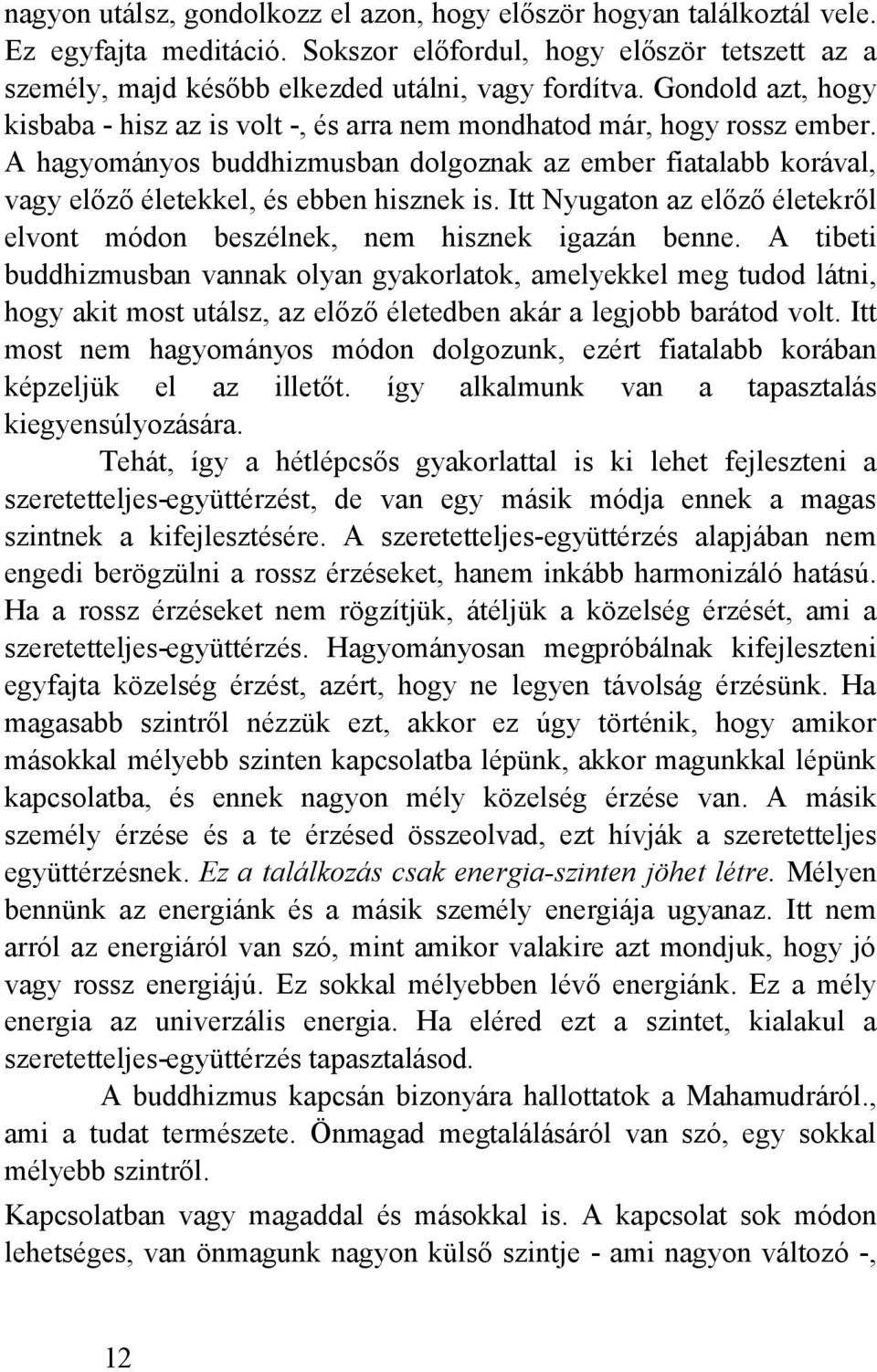 nagyon utálsz, gondolkozz el azon, hogy először hogyan találkoztál vele. Ez egyfajta meditáció. Sokszor előfordul, hogy először tetszett az a személy, majd később elkezded utálni, vagy fordítva. Gondold azt, hogy kisbaba - hisz az is volt -, és arra nem mondhatod már, hogy rossz ember. A hagyományos buddhizmusban dolgoznak az ember fiatalabb korával, vagy előző életekkel, és ebben hisznek is. Itt Nyugaton az előző életekről elvont módon beszélnek, nem hisznek igazán benne. A tibeti buddhizmusban vannak olyan gyakorlatok, amelyekkel meg tudod látni, hogy akit most utálsz, az előző életedben akár a legjobb barátod volt. Itt most nem hagyományos módon dolgozunk, ezért fiatalabb korában képzeljük el az illetőt. így alkalmunk van a tapasztalás kiegyensúlyozására.

Tehát, így a hétlépcsős gyakorlattal is ki lehet fejleszteni a szeretetteljes-együttérzést, de van egy másik módja ennek a magas szintnek a kifejlesztésére. A szeretetteljes-együttérzés alapjában nem engedi berögzülni a rossz érzéseket, hanem inkább harmonizáló hatású. Ha a rossz érzéseket nem rögzítjük, átéljük a közelség érzését, ami a szeretetteljes-együttérzés. Hagyományosan megpróbálnak kifejleszteni egyfajta közelség érzést, azért, hogy ne legyen távolság érzésünk. Ha magasabb szintről nézzük ezt, akkor ez úgy történik, hogy amikor másokkal mélyebb szinten kapcsolatba lépünk, akkor magunkkal lépünk kapcsolatba, és ennek nagyon mély közelség érzése van. A másik személy érzése és a te érzésed összeolvad, ezt hívják a szeretetteljes együttérzésnek. Ez a találkozás csak energia-szinten jöhet létre. Mélyen bennünk az energiánk és a másik személy energiája ugyanaz. Itt nem arról az energiáról van szó, mint amikor valakire azt mondjuk, hogy jó vagy rossz energiájú. Ez sokkal mélyebben lévő energiánk. Ez a mély energia az univerzális energia. Ha eléred ezt a szintet, kialakul a szeretetteljes-együttérzés tapasztalásod.

A buddhizmus kapcsán bizonyára hallottatok a Mahamudráról., ami a tudat természete. Önmagad megtalálásáról van szó, egy sokkal mélyebb szintről.

Kapcsolatban vagy magaddal és másokkal is. A kapcsolat sok módon lehetséges, van önmagunk nagyon külső szintje - ami nagyon változó -,

12